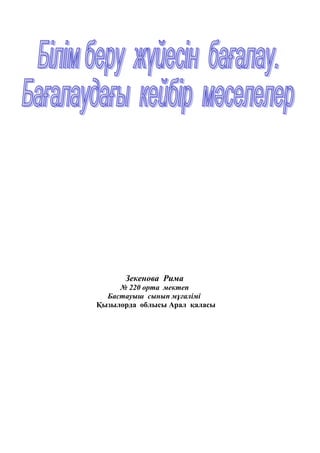 Білім беру жүйесін бағалау. Бағалаудағы кейбір мәселелер

Зекенова Рима
№ 220 орта мектеп
Бастауыш сынып мұғалімі
Қызылорда облысы Арал қаласы